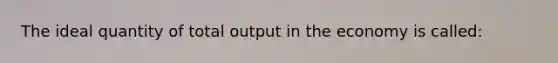 The ideal quantity of total output in the economy is called: